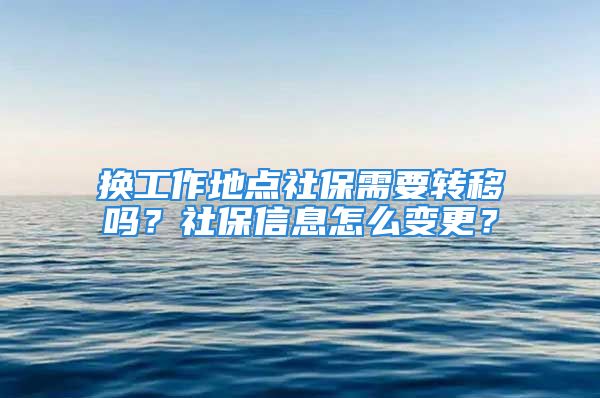 换工作地点社保需要转移吗？社保信息怎么变更？